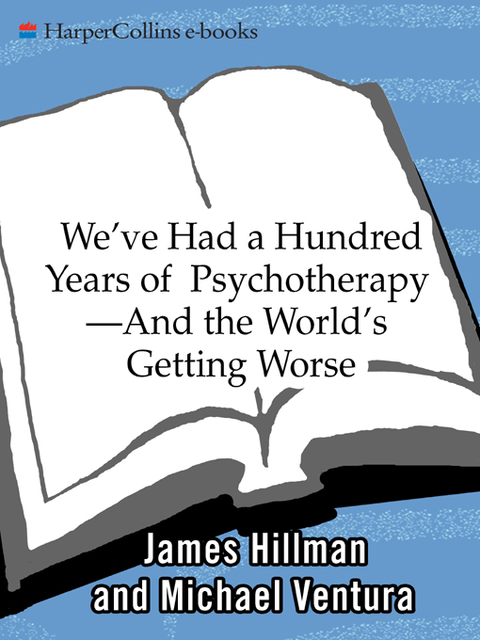 HarperCollins e-books

We've Had a Hundred Years of Psychotherapy —And the World's Getting Worse

James Hillman and Michael Ventura